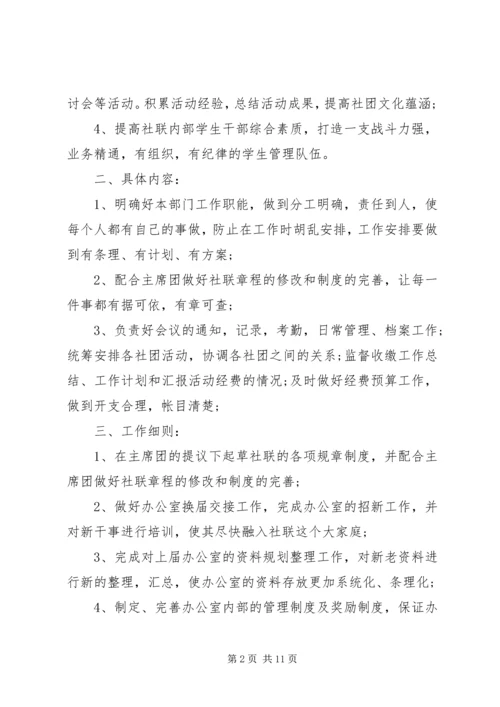 讨会等活动。积累活动经验，总结活动成果，提高社团文化蕴涵；

4、提高社联内部学生干部综合素质，打造一支战斗力强，业务精通，有组织，有纪律的学生管理队伍。

二、具体内容：

1、明确好本部门工作职能，做到分工明确，责任到人，使每个人都有自己的事做，防止在工作时胡乱安排，工作安排要做到有条理、有计划、有方案；

2、配合主席团做好社联章程的修改和制度的完善，让每一件事都有据可依，有章可查；

3、负责好会议的通知，记录，考勤，日常管理、档案工作；统筹安排各社团活动，协调各社团之间的关系；监督收缴工作总结、工作计划和汇报活动经费的情况；及时做好经费预算工作，做到开支合理，帐目清楚；

三、工作细则：

1、在主席团的提议下起草社联的各项规章制度，并配合主席团做好社联章程的修改和制度的完善；

2、做好办公室换届交接工作，完成办公室的招新工作，并对新干事进行培训，使其尽快融入社联这个大家庭；

3、完成对上届办公室的资料规划整理工作，对新老资料进行新的整理，汇总，使办公室的资料存放更加系统化、条理化；

4、制定、完善办公室内部的管理制度及奖励制度，保证办

第 2 页 共 11 页